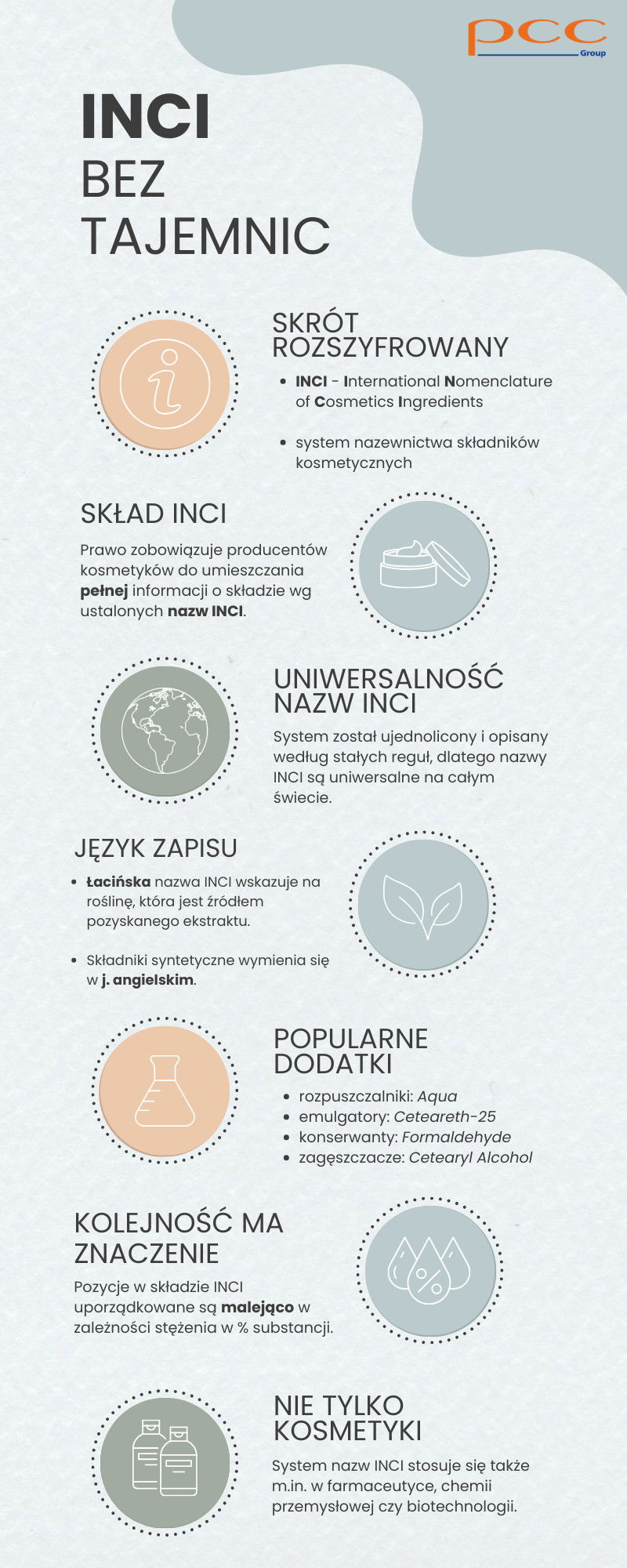 pcc Group

INCI
BEZ
TAJEMNIC

SKRÓT ROZSZYFROWANY

- INCI - International Nomenclature of Cosmetics Ingredients
- system nazewnictwa składników kosmetycznych

SKŁAD INCI

Prawo zobowiązuje producentów kosmetyków do umieszczania pełnej informacji o składzie wg ustalonych nazw INCI.

UNIWERSALNOŚĆ NAZW INCI

System został ujednolicony i opisany według stałych reguł, dlatego nazwy INCI są uniwersalne na całym świecie.

JĘZYK ZAPISU

- Łacińska nazwa INCI wskazuje na roślinę, która jest źródłem pozyskanego ekstraktu.
- Składniki syntetyczne wymienia się w j. angielskim.

POPULARNE DODATKI

- rozpuszczalniki: Aqua
- emulgatory: Ceteareth-25
- konserwanty: Formaldehyde
- zagęszczacze: Cetearyl Alcohol

KOLEJNOŚĆ MA ZNACZENIE

Pozycje w składzie INCI uporządkowane są malejąco w zależności stężenia w % substancji.

NIE TYLKO KOSMETYKI

System nazw INCI stosuje się także m.in. w farmaceutyce, chemii przemysłowej czy biotechnologii.